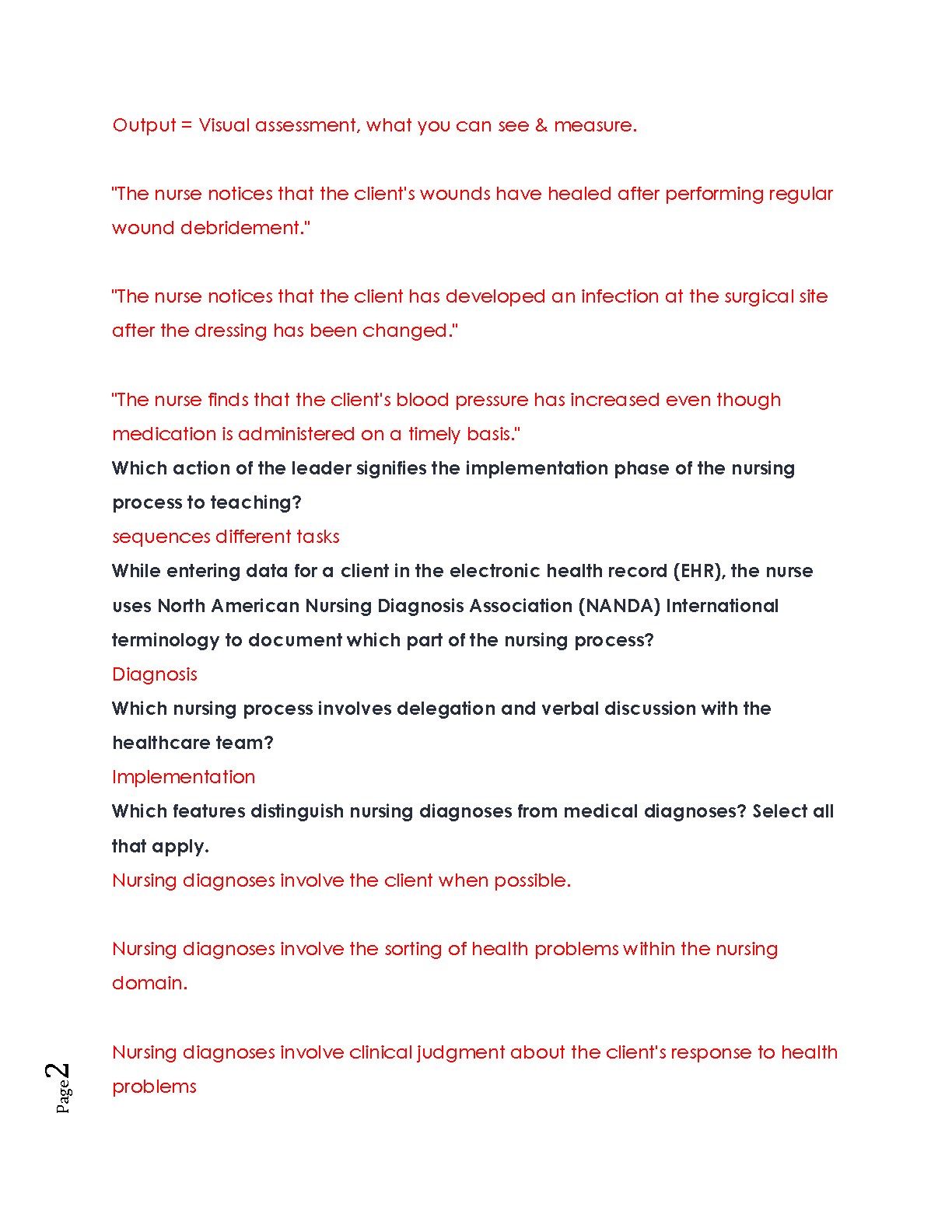 Output = Visual assessment, what you can see & measure.

"The nurse notices that the client's wounds have healed after performing regular wound debridement."

"The nurse notices that the client has developed an infection at the surgical site after the dressing has been changed."

"The nurse finds that the client's blood pressure has increased even though medication is administered on a timely basis."
Which action of the leader signifies the implementation phase of the nursing process to teaching?
sequences different tasks
While entering data for a client in the electronic health record (EHR), the nurse uses North American Nursing Diagnosis Association (NANDA) International terminology to document which part of the nursing process?
Diagnosis
Which nursing process involves delegation and verbal discussion with the healthcare team?
Implementation
Which features distinguish nursing diagnoses from medical diagnoses? Select all that apply.
Nursing diagnoses involve the client when possible.

Nursing diagnoses involve the sorting of health problems within the nursing domain.

Nursing diagnoses involve clinical judgment about the client's response to health problems

Page 2